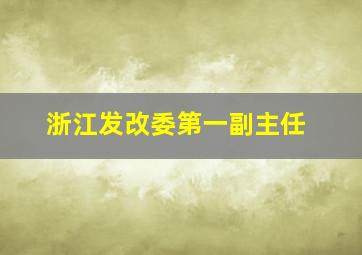 浙江发改委第一副主任